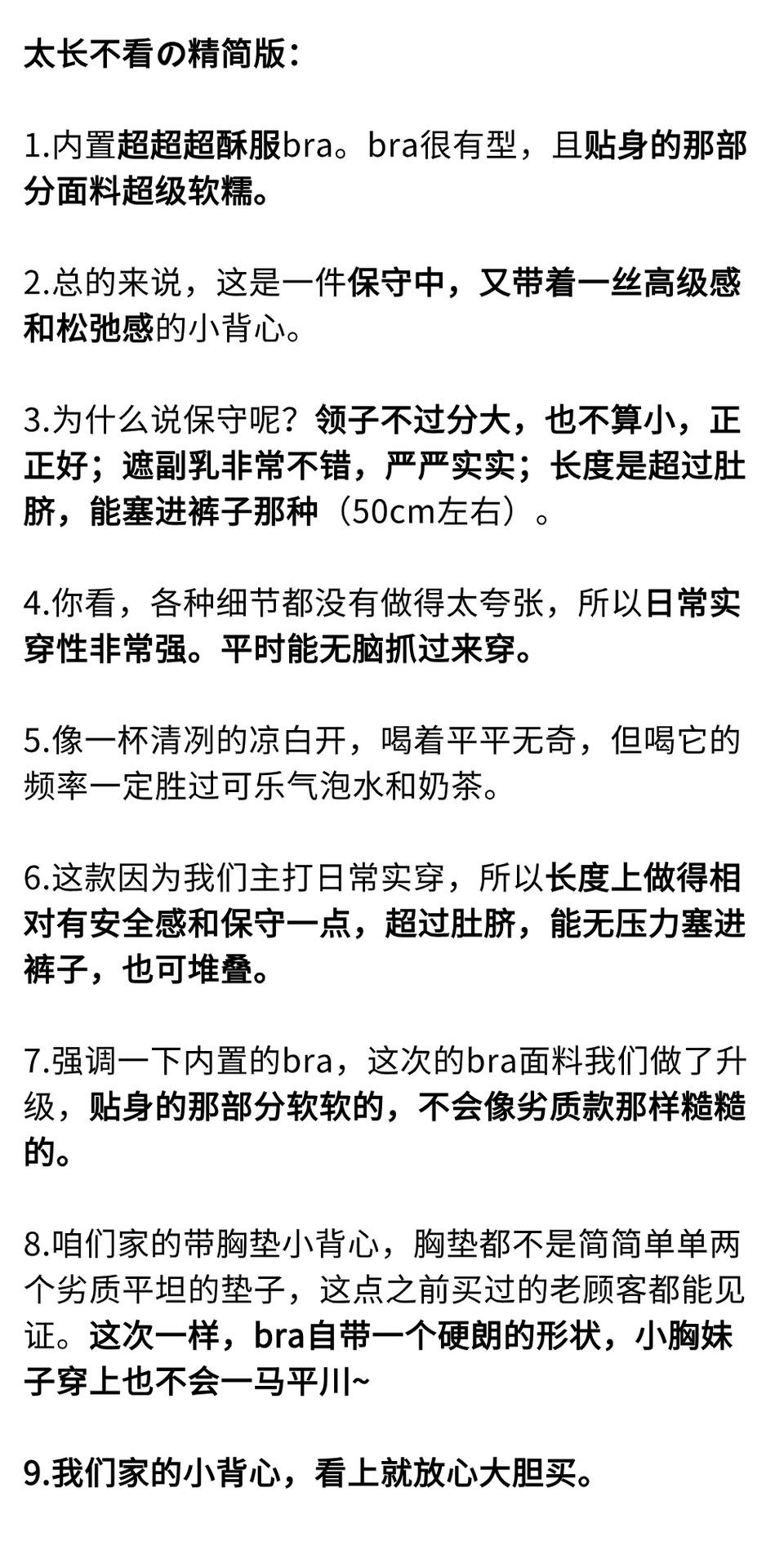 太长不看の精简版：

1.内置超超超酥服bra。bra很有型，且贴身的那部分面料超级软糯。

2.总的来说，这是一件保守中，又带着一丝高级感和松弛感的小背心。

3.为什么说保守呢？领子不过分大，也不算小，正正好；遮副乳非常不错，严严实实；长度是超过肚脐，能塞进裤子那种（50cm左右）。

4.你看，各种细节都没有做得太夸张，所以日常实穿性非常强。平时能无脑抓过来穿。

5.像一杯清冽的凉白开，喝着平平无奇，但喝它的频率一定胜过可乐气泡水和奶茶。

6.这款因为我们主打日常实穿，所以长度上做得相对有安全感和保守一点，超过肚脐，能无压力塞进裤子，也可堆叠。

7.强调一下内置的bra，这次的bra面料我们做了升级，贴身的那部分软软的，不会像劣质款那样糙糙的。

8.咱们家的带胸垫小背心，胸垫都不是简简单单两个劣质平坦的垫子，这点之前买过的老顾客都能见证。这次一样，bra自带一个硬朗的形状，小胸妹子穿上也不会一马平川~

9.我们家的小背心，看上就放心大胆买。